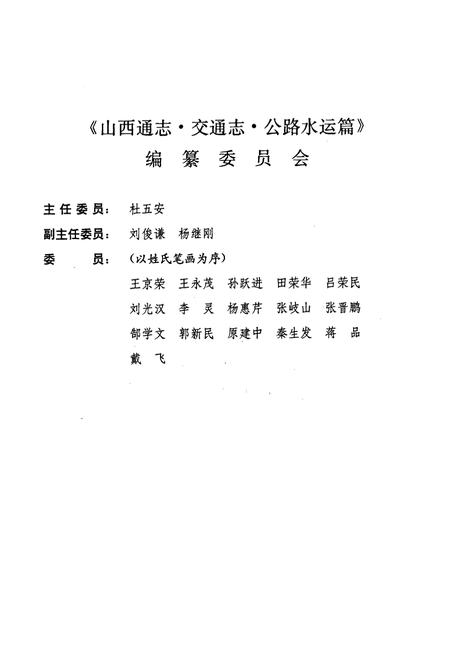 《山西通志·交通志·公路水运篇》
编 纂 委 员 会

主任委员： 杜五安
副主任委员： 刘俊谦 杨继刚
委　　员： （以姓氏笔画为序）
王京荣 王永茂 孙跃进 田荣华 吕荣民
刘光汉 李 灵 杨惠芹 张岐山 张晋鹏
郜学文 郭新民 原建中 秦生发 蒋 品
戴 飞